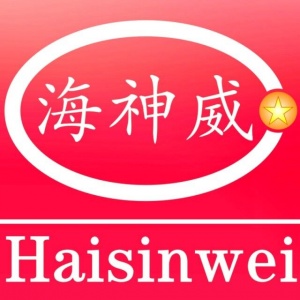 海神威

Haisinwei